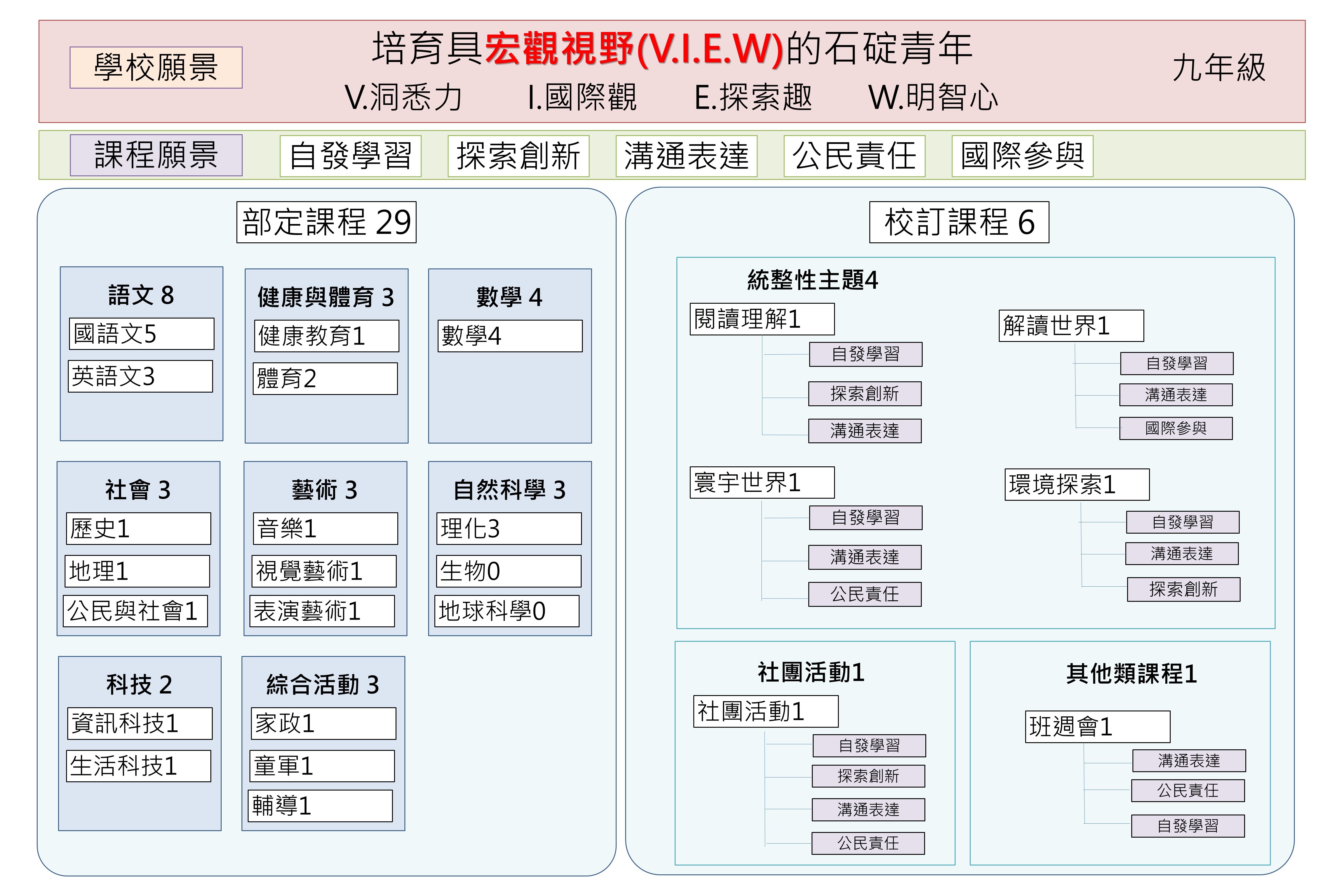 學校願景

培育具宏觀視野(V.I.E.W)的石碇青年

V.洞悉力　I.國際觀　E.探索趣　W.明智心

九年級

課程願景

自發學習　探索創新　溝通表達　公民責任　國際參與

部定課程 29

語文 8
國語文5
英語文3

健康與體育 3
健康教育1
體育2

數學 4
數學4

社會 3
歷史1
地理1
公民與社會1

藝術 3
音樂1
視覺藝術1
表演藝術1

自然科學 3
理化3
生物0
地球科學0

科技 2
資訊科技1
生活科技1

綜合活動 3
家政1
童軍1
輔導1

校訂課程 6

統整性主題4

閱讀理解1
自發學習
探索創新
溝通表達

解讀世界1
自發學習
溝通表達
國際參與

寰宇世界1
自發學習
溝通表達
公民責任

環境探索1
自發學習
溝通表達
探索創新

社團活動1
社團活動1
自發學習
探索創新
溝通表達
公民責任

其他類課程1
班週會1
溝通表達
公民責任
自發學習